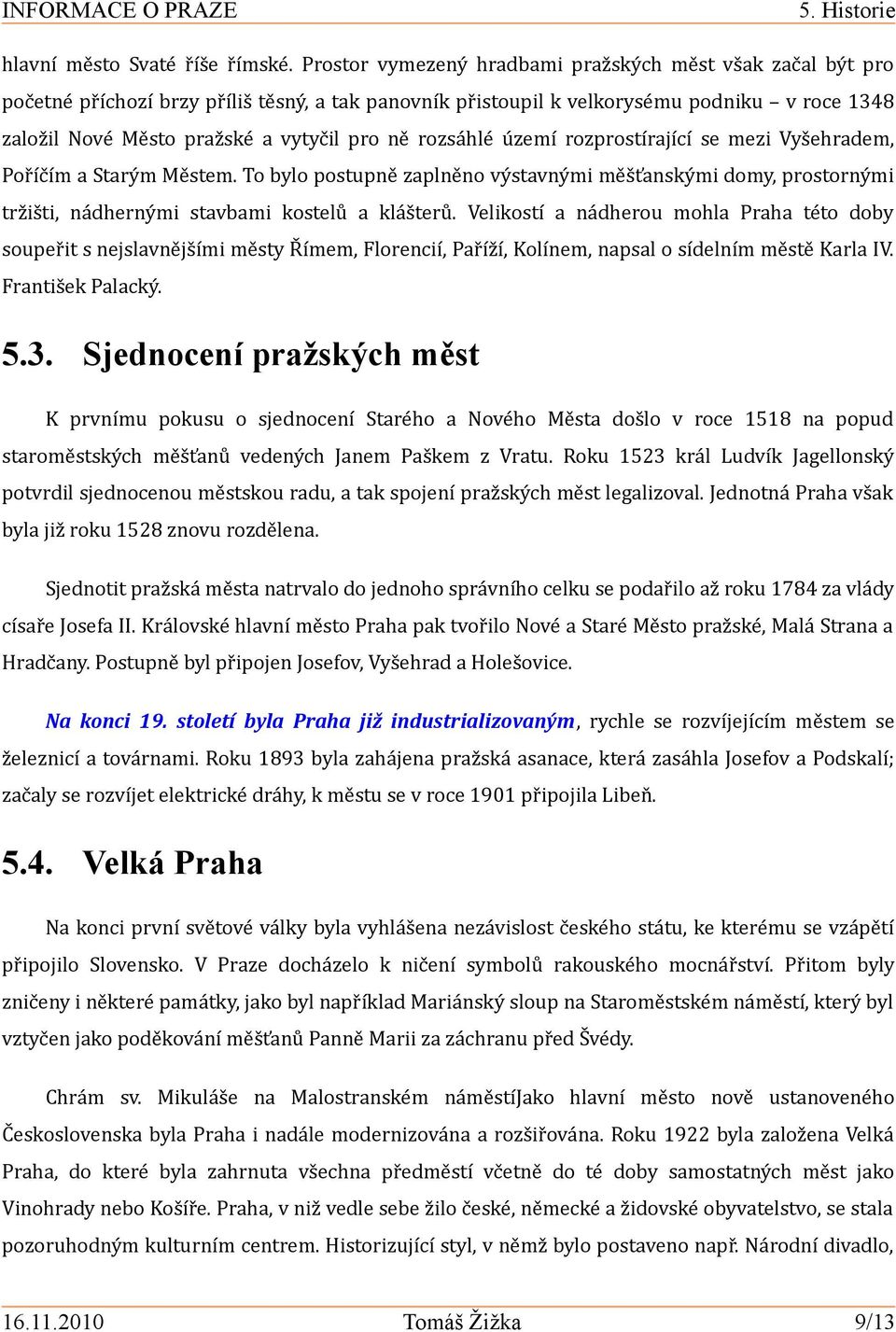 INFORMACE O PRAZE 5. Historie

hlavní město Svaté říše římské. Prostor vymezený hradbami pražských měst však začal být pro početné příchozí brzy příliš těsný, a tak panovník přistoupil k velkorysému podniku – v roce 1348 založil Nové Město pražské a vytyčil pro ně rozsáhlé území rozprostírající se mezi Vyšehradem, Poříčím a Starým Městem. To bylo postupně zaplněno výstavnými měšťanskými domy, prostornými tržišti, nádhernými stavbami kostelů a klášterů. Velikostí a nádherou mohla Praha této doby soupeřit s nejslavnějšími městy Římem, Florencií, Paříží, Kolínem, napsal o sídelním městě Karla IV. František Palacký.

5.3. Sjednocení pražských měst

K prvnímu pokusu o sjednocení Starého a Nového Města došlo v roce 1518 na popud staroměstských měšťanů vedených Janem Paškem z Vratu. Roku 1523 král Ludvík Jagellonský potvrdil sjednocenou městskou radu, a tak spojení pražských měst legalizoval. Jednotná Praha však byla již roku 1528 znovu rozdělena.

Sjednotit pražská města natrvalo do jednoho správního celku se podařilo až roku 1784 za vlády císaře Josefa II. Královské hlavní město Praha pak tvořilo Nové a Staré Město pražské, Malá Strana a Hradčany. Postupně byl připojen Josefov, Vyšehrad a Holešovice.

Na konci 19. století byla Praha již industrializovaným, rychle se rozvíjejícím městem se železnicí a továrnami. Roku 1893 byla zahájena pražská asanace, která zasáhla Josefov a Podskalí; začaly se rozvíjet elektrické dráhy, k městu se v roce 1901 připojila Libeň.

5.4. Velká Praha

Na konci první světové války byla vyhlášena nezávislost českého státu, ke kterému se vzápětí připojilo Slovensko. V Praze docházelo k ničení symbolů rakouského mocnářství. Přitom byly zničeny i některé památky, jako byl například Mariánský sloup na Staroměstském náměstí, který byl vztyčen jako poděkování měšťanů Panně Marii za záchranu před Švédy.

Chrám sv. Mikuláše na Malostranském náměstíJako hlavní město nově ustanoveného Československa byla Praha i nadále modernizována a rozšiřována. Roku 1922 byla založena Velká Praha, do které byla zahrnuta všechna předměstí včetně do té doby samostatných měst jako Vinohrady nebo Košíře. Praha, v niž vedle sebe žilo české, německé a židovské obyvatelstvo, se stala pozoruhodným kulturním centrem. Historizující styl, v němž bylo postaveno např. Národní divadlo,

16.11.2010 Tomáš Žižka 9/13